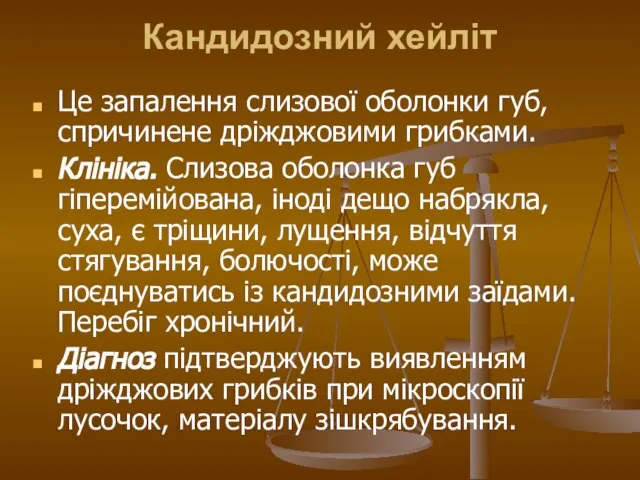 Кандидозний хейліт

Це запалення слизової оболонки губ, спричинене дріжджовими грибками.

Клініка. Слизова оболонка губ гіперемійована, іноді дещо набрякла, суха, є тріщини, лущення, відчуття стягування, болючості, може поєднуватись із кандидозними заїдами. Перебіг хронічний.

Діагноз підтверджують виявленням дріжджових грибків при мікроскопії лусочок, матеріалу зішкрябування.